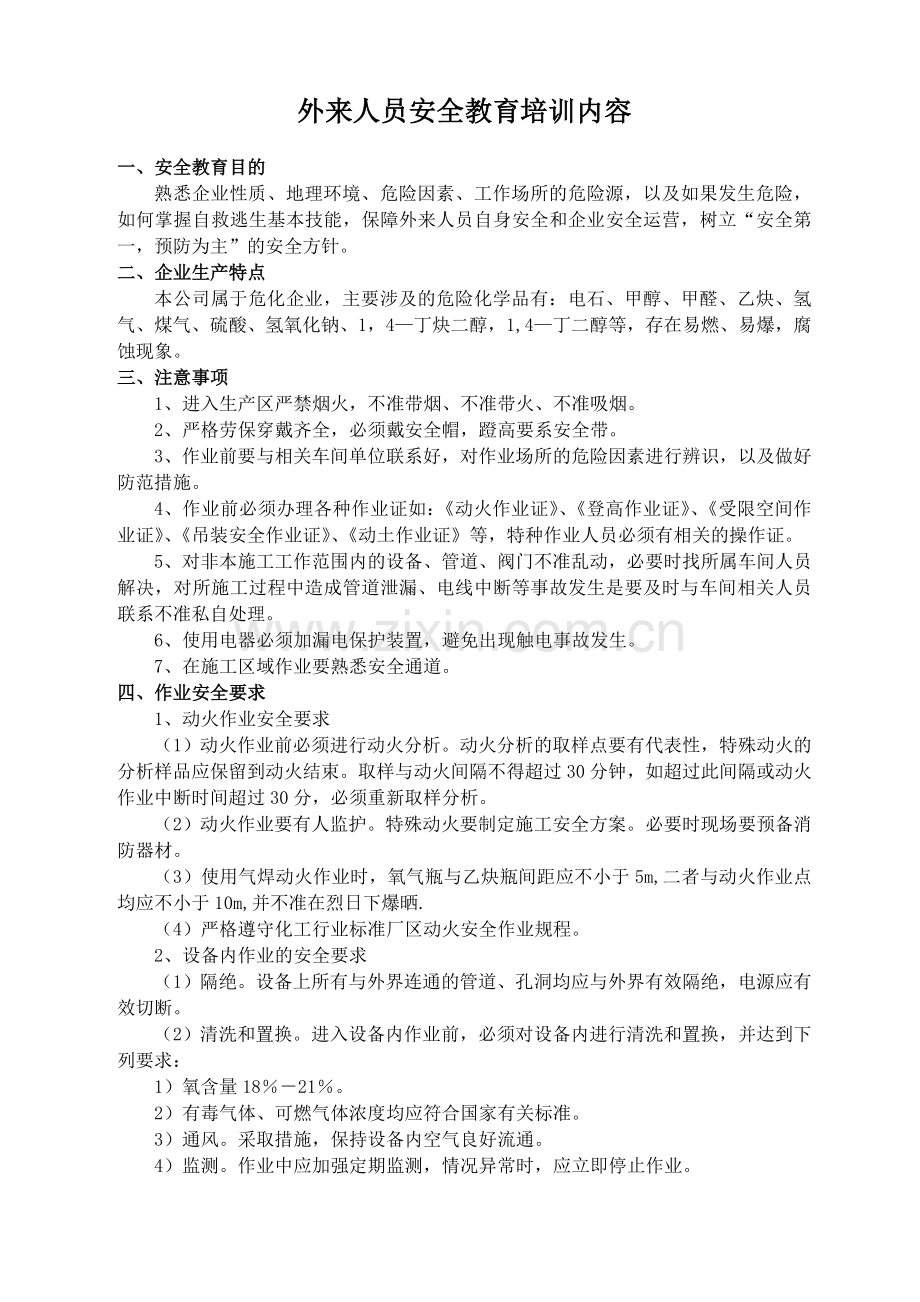 外来人员安全教育培训内容

一、安全教育目的

熟悉企业性质、地理环境、危险因素、工作场所的危险源，以及如果发生危险，如何掌握自救逃生基本技能，保障外来人员自身安全和企业安全运营，树立“安全第一，预防为主”的安全方针。

二、企业生产特点

本公司属于危化企业，主要涉及的危险化学品有：电石、甲醇、甲醛、乙炔、氢气、煤气、硫酸、氢氧化钠、1，4—丁炔二醇，1,4—丁二醇等，存在易燃、易爆，腐蚀现象。

三、注意事项

1、进入生产区严禁烟火，不准带烟、不准带火、不准吸烟。

2、严格劳保穿戴齐全，必须戴安全帽，蹬高要系安全带。

3、作业前要与相关车间单位联系好，对作业场所的危险因素进行辨识，以及做好防范措施。

4、作业前必须办理各种作业证如：《动火作业证》、《登高作业证》、《受限空间作业证》、《吊装安全作业证》、《动土作业证》等，特种作业人员必须有相关的操作证。

5、对非本施工工作范围内的设备、管道、阀门不准乱动，必要时找所属车间人员解决，对所施工过程中造成管道泄漏、电线中断等事故发生是要及时与车间相关人员联系不准私自处理。

6、使用电器必须加漏电保护装置，避免出现触电事故发生。

7、在施工区域作业要熟悉安全通道。

四、作业安全要求

1、动火作业安全要求

（1）动火作业前必须进行动火分析。动火分析的取样点要有代表性，特殊动火的分析样品应保留到动火结束。取样与动火间隔不得超过30分钟，如超过此间隔或动火作业中断时间超过30分，必须重新取样分析。

（2）动火作业要有人监护。特殊动火要制定施工安全方案。必要时现场要预备消防器材。

（3）使用气焊动火作业时，氧气瓶与乙炔瓶间距应不小于5m,二者与动火作业点均应不小于10m,并不准在烈日下爆晒.

（4）严格遵守化工行业标准厂区动火安全作业规程。

2、设备内作业的安全要求

（1）隔绝。设备上所有与外界连通的管道、孔洞均应与外界有效隔绝，电源应有效切断。

（2）清洗和置换。进入设备内作业前，必须对设备内进行清洗和置换，并达到下列要求：

1）氧含量18％－21％。

2）有毒气体、可燃气体浓度均应符合国家有关标准。

3）通风。采取措施，保持设备内空气良好流通。

4）监测。作业中应加强定期监测，情况异常时，应立即停止作业。

www.zixin.com.cn